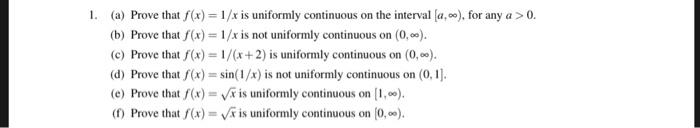 1. (a) Prove that $f(x) = 1/x$ is uniformly continuous on the interval $[a, \infty)$, for any $a > 0$.

(b) Prove that $f(x) = 1/x$ is not uniformly continuous on $(0, \infty)$.

(c) Prove that $f(x) = 1/(x+2)$ is uniformly continuous on $(0, \infty)$.

(d) Prove that $f(x) = \sin(1/x)$ is not uniformly continuous on $(0, 1]$.

(e) Prove that $f(x) = \sqrt{x}$ is uniformly continuous on $[1, \infty)$.

(f) Prove that $f(x) = \sqrt{x}$ is uniformly continuous on $[0, \infty)$.